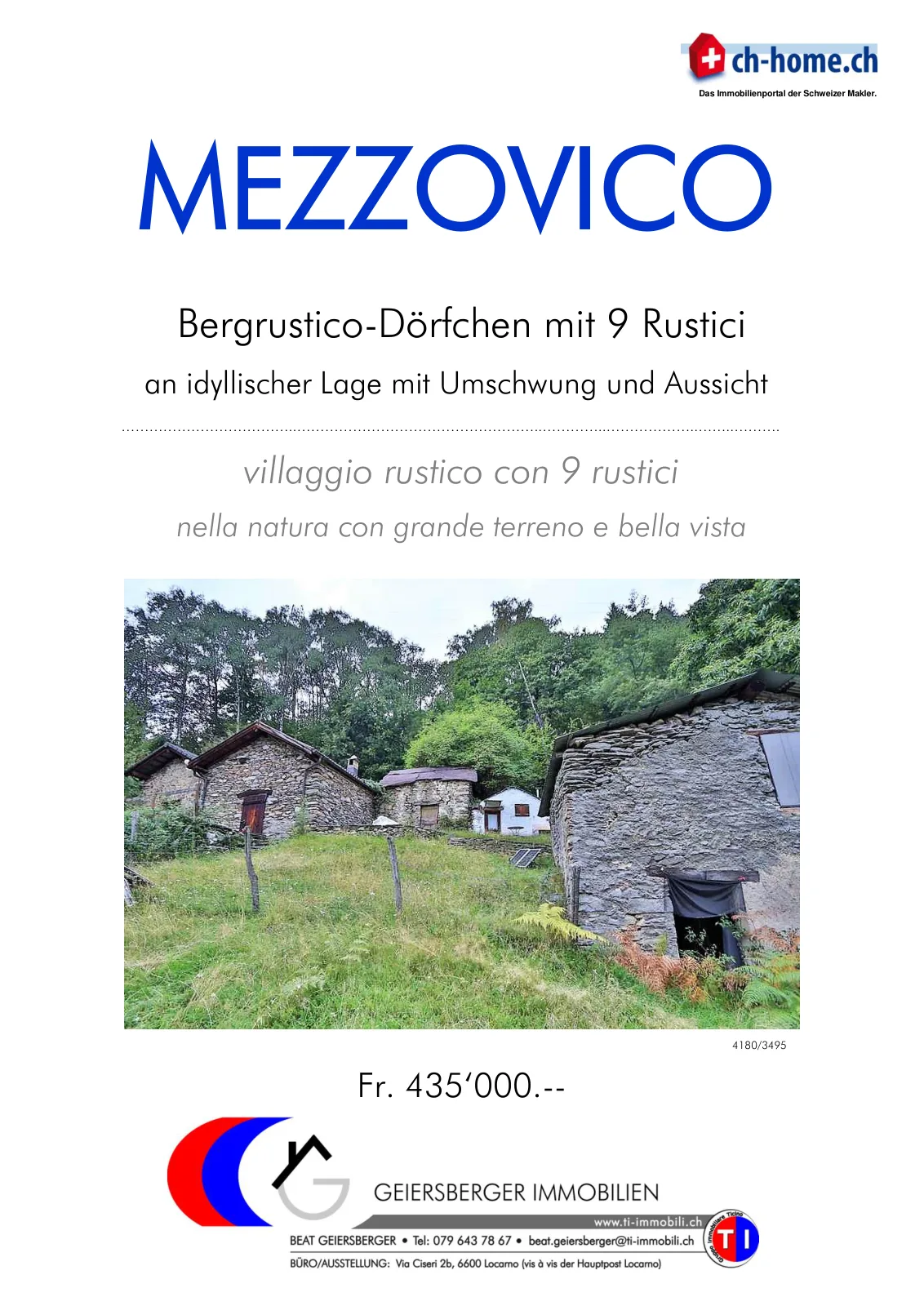 ch-home.ch
Das Immobilienportal der Schweizer Makler.

MEZZOVICO

Bergrustico-Dörfchen mit 9 Rustici

an idyllischer Lage mit Umschwung und Aussicht

villaggio rustico con 9 rustici

nella natura con grande terreno e bella vista

4180/3495

Fr. 435'000.--

GEIERSBERGER IMMOBILIEN

www.ti-immobili.ch

BEAT GEIERSBERGER • Tel: 079 643 78 67 • beat.geiersberger@ti-immobili.ch

BÜRO/AUSSTELLUNG: Via Ciseri 2b, 6600 Locarno (vis à vis der Hauptpost Locarno)

TI